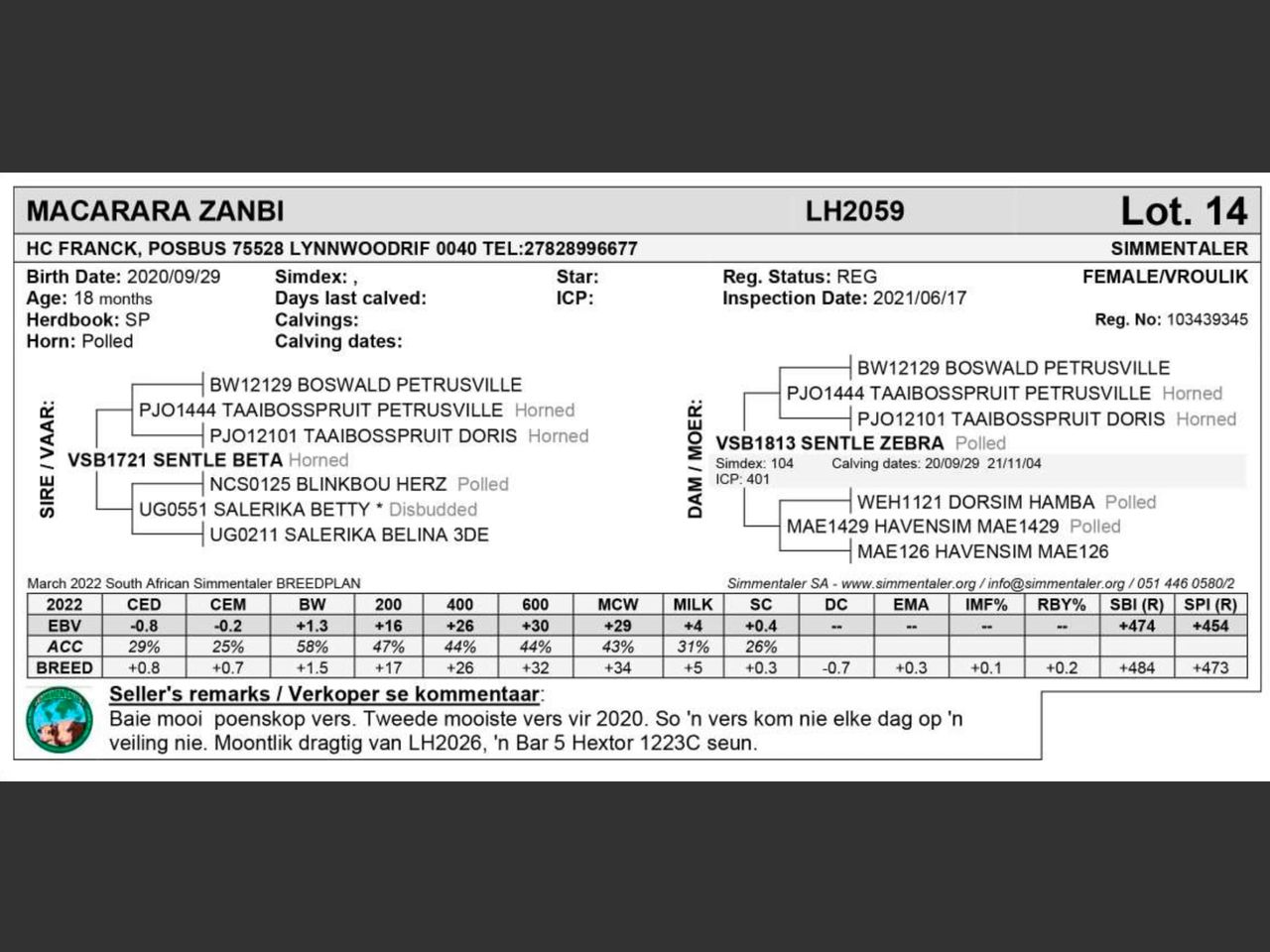 MACARARA ZANBI LH2059 Lot. 14

HC FRANCK, POSBUS 75528 LYNNWOODRIF 0040 TEL:27828996677 SIMMENTALER

Birth Date: 2020/09/29
Age: 18 months
Herdbook: SP
Horn: Polled

Simdex: ,
Days last calved:
Calvings:
Calving dates:

Star:
ICP:

Reg. Status: REG
Inspection Date: 2021/06/17

FEMALE/VROULIK
Reg. No: 103439345

SIRE / VAAR:
BW12129 BOSWALD PETRUSVILLE
PJO1444 TAAIBOSSPRUIT PETRUSVILLE Horned
PJO12101 TAAIBOSSPRUIT DORIS Horned
VSB1721 SENTLE BETA Horned
NCS0125 BLINKBOU HERZ Polled
UG0551 SALERIKA BETTY * Disbudded
UG0211 SALERIKA BELINA 3DE

DAM / MOER:
BW12129 BOSWALD PETRUSVILLE
PJO1444 TAAIBOSSPRUIT PETRUSVILLE Horned
PJO12101 TAAIBOSSPRUIT DORIS Horned
VSB1813 SENTLE ZEBRA Polled
Simdex: 104 Calving dates: 20/09/29 21/11/04
ICP: 401
WEH1121 DORSIM HAMBA Polled
MAE1429 HAVENSIM MAE1429 Polled
MAE126 HAVENSIM MAE126

March 2022 South African Simmentaler BREEDPLAN
Simmentaler SA - www.simmentaler.org / info@simmentaler.org / 051 446 0580/2

| 2022 | CED | CEM | BW | 200 | 400 | 600 | MCW | MILK | SC | DC | EMA | IMF% | RBY% | SBI (R) | SPI (R) |
|---|---|---|---|---|---|---|---|---|---|---|---|---|---|---|---|
| EBV | -0.8 | -0.2 | +1.3 | +16 | +26 | +30 | +29 | +4 | +0.4 | -- | -- | -- | -- | +474 | +454 |
| ACC | 29% | 25% | 58% | 47% | 44% | 44% | 43% | 31% | 26% | | | | | | |
| BREED | +0.8 | +0.7 | +1.5 | +17 | +26 | +32 | +34 | +5 | +0.3 | -0.7 | +0.3 | +0.1 | +0.2 | +484 | +473 |

Seller's remarks / Verkoper se kommentaar:
Baie mooi poenskop vers. Tweede mooiste vers vir 2020. So 'n vers kom nie elke dag op 'n veiling nie. Moontlik dragtig van LH2026, 'n Bar 5 Hextor 1223C seun.